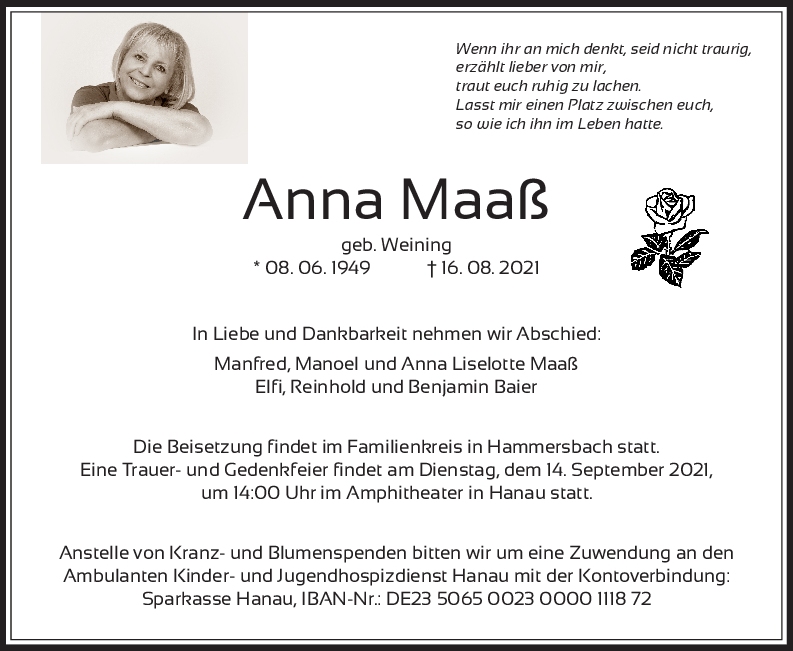 Wenn ihr an mich denkt, seid nicht traurig,
erzählt lieber von mir,
traut euch ruhig zu lachen.
Lasst mir einen Platz zwischen euch,
so wie ich ihn im Leben hatte.

Anna Maaß

geb. Weining
* 08. 06. 1949 † 16. 08. 2021

In Liebe und Dankbarkeit nehmen wir Abschied:

Manfred, Manoel und Anna Liselotte Maaß
Elfi, Reinhold und Benjamin Baier

Die Beisetzung findet im Familienkreis in Hammersbach statt.
Eine Trauer- und Gedenkfeier findet am Dienstag, dem 14. September 2021, um 14:00 Uhr im Amphitheater in Hanau statt.

Anstelle von Kranz- und Blumenspenden bitten wir um eine Zuwendung an den Ambulanten Kinder- und Jugendhospizdienst Hanau mit der Kontoverbindung:
Sparkasse Hanau, IBAN-Nr.: DE23 5065 0023 0000 1118 72